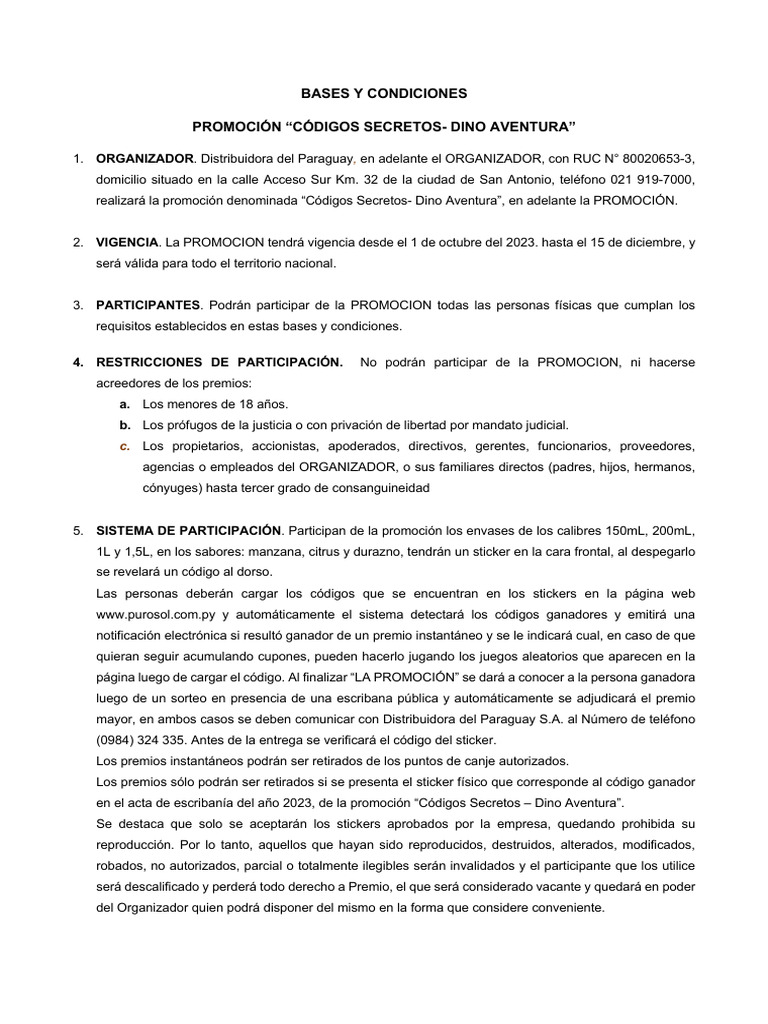 BASES Y CONDICIONES

PROMOCIÓN “CÓDIGOS SECRETOS- DINO AVENTURA”

1. ORGANIZADOR. Distribuidora del Paraguay, en adelante el ORGANIZADOR, con RUC N° 80020653-3, domicilio situado en la calle Acceso Sur Km. 32 de la ciudad de San Antonio, teléfono 021 919-7000, realizará la promoción denominada “Códigos Secretos- Dino Aventura”, en adelante la PROMOCIÓN.

2. VIGENCIA. La PROMOCION tendrá vigencia desde el 1 de octubre del 2023. hasta el 15 de diciembre, y será válida para todo el territorio nacional.

3. PARTICIPANTES. Podrán participar de la PROMOCION todas las personas físicas que cumplan los requisitos establecidos en estas bases y condiciones.

4. RESTRICCIONES DE PARTICIPACIÓN. No podrán participar de la PROMOCION, ni hacerse acreedores de los premios:
a. Los menores de 18 años.
b. Los prófugos de la justicia o con privación de libertad por mandato judicial.
c. Los propietarios, accionistas, apoderados, directivos, gerentes, funcionarios, proveedores, agencias o empleados del ORGANIZADOR, o sus familiares directos (padres, hijos, hermanos, cónyuges) hasta tercer grado de consanguineidad

5. SISTEMA DE PARTICIPACIÓN. Participan de la promoción los envases de los calibres 150mL, 200mL, 1L y 1,5L, en los sabores: manzana, citrus y durazno, tendrán un sticker en la cara frontal, al despegarlo se revelará un código al dorso.
Las personas deberán cargar los códigos que se encuentran en los stickers en la página web www.purosol.com.py y automáticamente el sistema detectará los códigos ganadores y emitirá una notificación electrónica si resultó ganador de un premio instantáneo y se le indicará cual, en caso de que quieran seguir acumulando cupones, pueden hacerlo jugando los juegos aleatorios que aparecen en la página luego de cargar el código. Al finalizar “LA PROMOCIÓN” se dará a conocer a la persona ganadora luego de un sorteo en presencia de una escribana pública y automáticamente se adjudicará el premio mayor, en ambos casos se deben comunicar con Distribuidora del Paraguay S.A. al Número de teléfono (0984) 324 335. Antes de la entrega se verificará el código del sticker.
Los premios instantáneos podrán ser retirados de los puntos de canje autorizados.
Los premios sólo podrán ser retirados si se presenta el sticker físico que corresponde al código ganador en el acta de escribanía del año 2023, de la promoción “Códigos Secretos – Dino Aventura”.
Se destaca que solo se aceptarán los stickers aprobados por la empresa, quedando prohibida su reproducción. Por lo tanto, aquellos que hayan sido reproducidos, destruidos, alterados, modificados, robados, no autorizados, parcial o totalmente ilegibles serán invalidados y el participante que los utilice será descalificado y perderá todo derecho a Premio, el que será considerado vacante y quedará en poder del Organizador quien podrá disponer del mismo en la forma que considere conveniente.